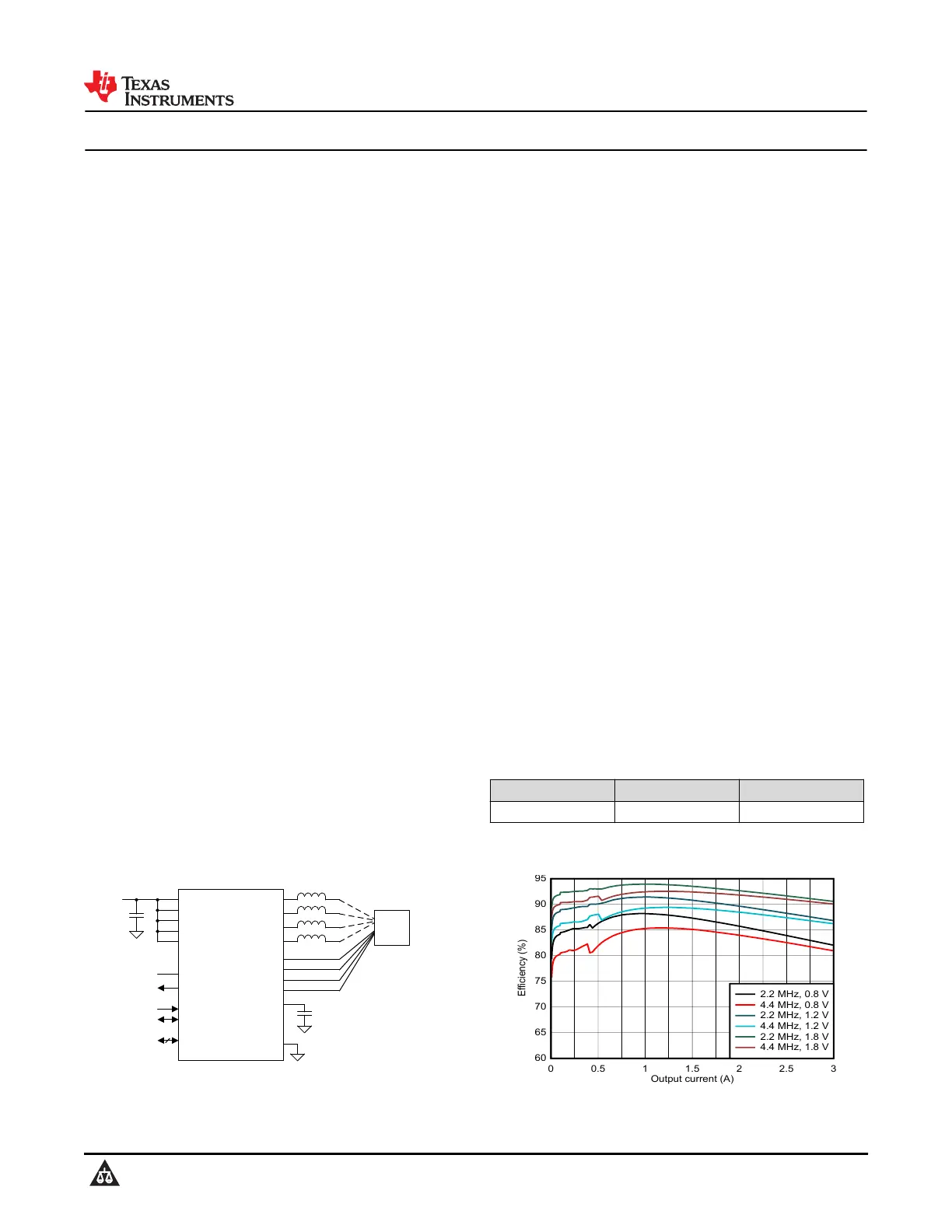 TEXAS INSTRUMENTS

95
90
85
80
75
70
65
60
Efficiency (%)
0
0.5
1
1.5
2
2.5
3
Output current (A)
2.2 MHz, 0.8 V
4.4 MHz, 0.8 V
2.2 MHz, 1.2 V
4.4 MHz, 1.2 V
2.2 MHz, 1.8 V
4.4 MHz, 1.8 V